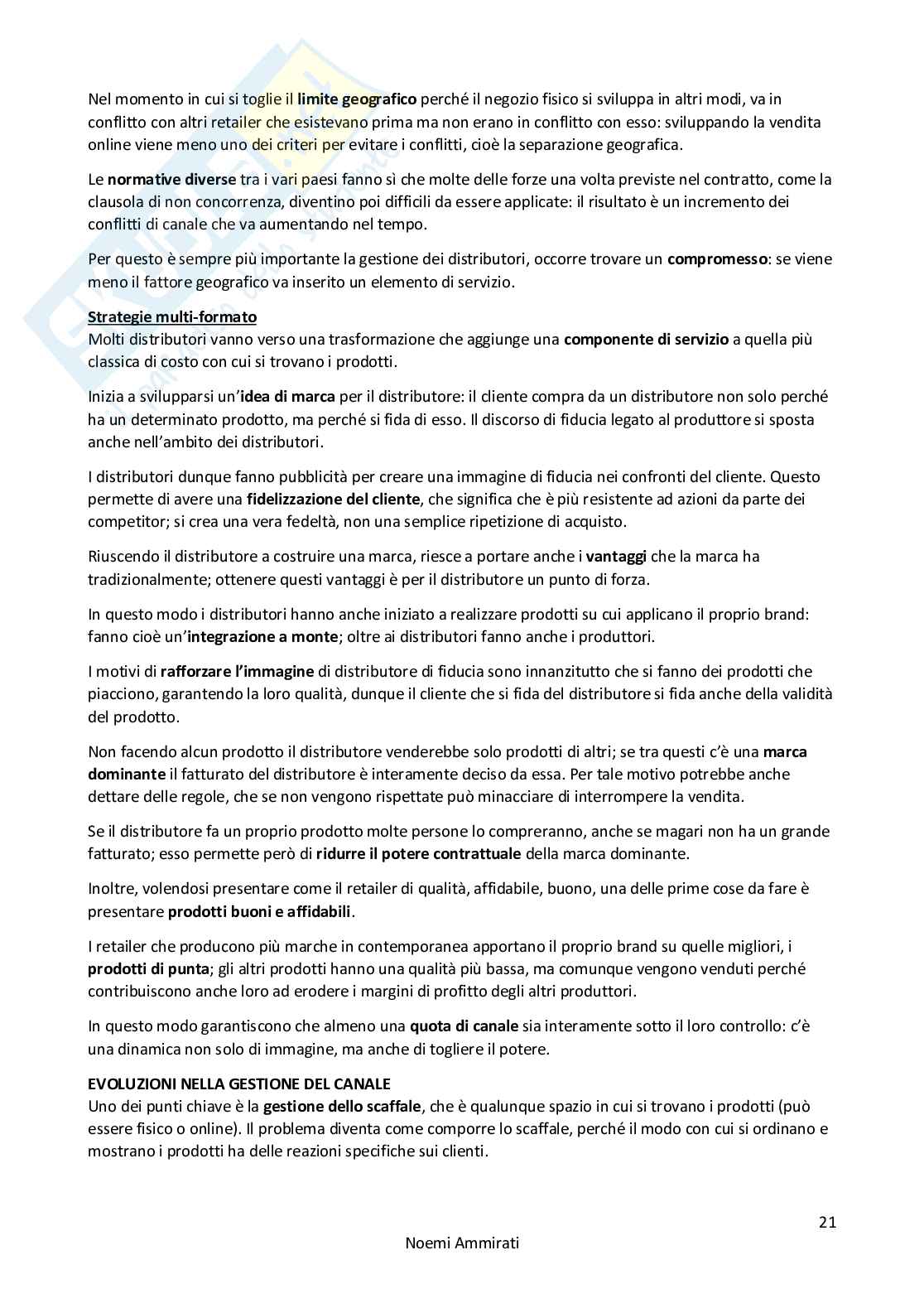 Nel momento in cui si toglie il limite geografico perché il negozio fisico si sviluppa in altri modi, va in conflitto con altri retailer che esistevano prima ma non erano in conflitto con esso: sviluppando la vendita online viene meno uno dei criteri per evitare i conflitti, cioè la separazione geografica.

Le normative diverse tra i vari paesi fanno sì che molte delle forze una volta previste nel contratto, come la clausola di non concorrenza, diventino poi difficili da essere applicate: il risultato è un incremento dei conflitti di canale che va aumentando nel tempo.

Per questo è sempre più importante la gestione dei distributori, occorre trovare un compromesso: se viene meno il fattore geografico va inserito un elemento di servizio.

Strategie multi-formato
Molti distributori vanno verso una trasformazione che aggiunge una componente di servizio a quella più classica di costo con cui si trovano i prodotti.

Inizia a svilupparsi un'idea di marca per il distributore: il cliente compra da un distributore non solo perché ha un determinato prodotto, ma perché si fida di esso. Il discorso di fiducia legato al produttore si sposta anche nell'ambito dei distributori.

I distributori dunque fanno pubblicità per creare una immagine di fiducia nei confronti del cliente. Questo permette di avere una fidelizzazione del cliente, che significa che è più resistente ad azioni da parte dei competitor; si crea una vera fedeltà, non una semplice ripetizione di acquisto.

Riuscendo il distributore a costruire una marca, riesce a portare anche i vantaggi che la marca ha tradizionalmente; ottenere questi vantaggi è per il distributore un punto di forza.

In questo modo i distributori hanno anche iniziato a realizzare prodotti su cui applicano il proprio brand: fanno cioè un'integrazione a monte; oltre ai distributori fanno anche i produttori.

I motivi di rafforzare l'immagine di distributore di fiducia sono innanzitutto che si fanno dei prodotti che piacciono, garantendo la loro qualità, dunque il cliente che si fida del distributore si fida anche della validità del prodotto.

Non facendo alcun prodotto il distributore venderebbe solo prodotti di altri; se tra questi c'è una marca dominante il fatturato del distributore è interamente deciso da essa. Per tale motivo potrebbe anche dettare delle regole, che se non vengono rispettate può minacciare di interrompere la vendita.

Se il distributore fa un proprio prodotto molte persone lo compreranno, anche se magari non ha un grande fatturato; esso permette però di ridurre il potere contrattuale della marca dominante.

Inoltre, volendosi presentare come il retailer di qualità, affidabile, buono, una delle prime cose da fare è presentare prodotti buoni e affidabili.

I retailer che producono più marche in contemporanea apportano il proprio brand su quelle migliori, i prodotti di punta; gli altri prodotti hanno una qualità più bassa, ma comunque vengono venduti perché contribuiscono anche loro ad erodere i margini di profitto degli altri produttori.

In questo modo garantiscono che almeno una quota di canale sia interamente sotto il loro controllo: c'è una dinamica non solo di immagine, ma anche di togliere il potere.

EVOLUZIONI NELLA GESTIONE DEL CANALE
Uno dei punti chiave è la gestione dello scaffale, che è qualunque spazio in cui si trovano i prodotti (può essere fisico o online). Il problema diventa come comporre lo scaffale, perché il modo con cui si ordinano e mostrano i prodotti ha delle reazioni specifiche sui clienti.

21

Noemi Ammirati